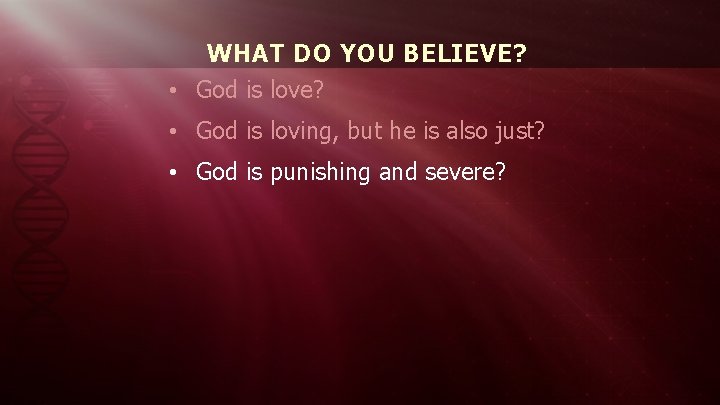 WHAT DO YOU BELIEVE?

• God is love?
• God is loving, but he is also just?
• God is punishing and severe?